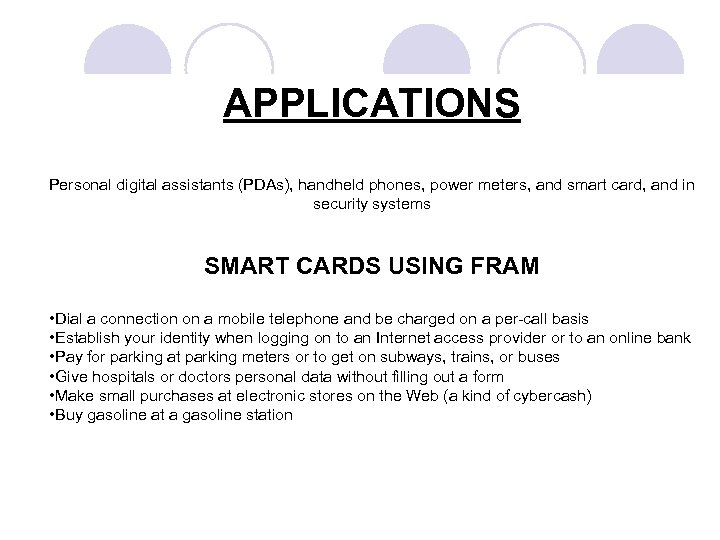 APPLICATIONS

Personal digital assistants (PDAs), handheld phones, power meters, and smart card, and in security systems

SMART CARDS USING FRAM

•Dial a connection on a mobile telephone and be charged on a per-call basis
•Establish your identity when logging on to an Internet access provider or to an online bank
•Pay for parking at parking meters or to get on subways, trains, or buses
•Give hospitals or doctors personal data without filling out a form
•Make small purchases at electronic stores on the Web (a kind of cybercash)
•Buy gasoline at a gasoline station